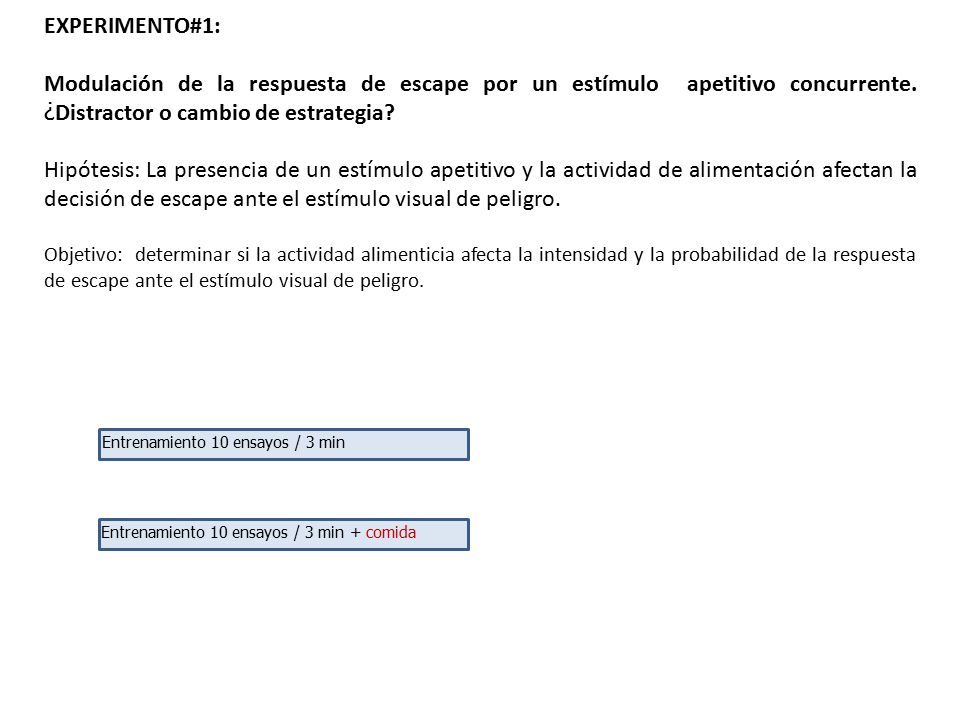 EXPERIMENTO#1:

Modulación de la respuesta de escape por un estímulo apetitivo concurrente. ¿Distractor o cambio de estrategia?

Hipótesis: La presencia de un estímulo apetitivo y la actividad de alimentación afectan la decisión de escape ante el estímulo visual de peligro.

Objetivo: determinar si la actividad alimenticia afecta la intensidad y la probabilidad de la respuesta de escape ante el estímulo visual de peligro.

Entrenamiento 10 ensayos / 3 min

Entrenamiento 10 ensayos / 3 min + comida